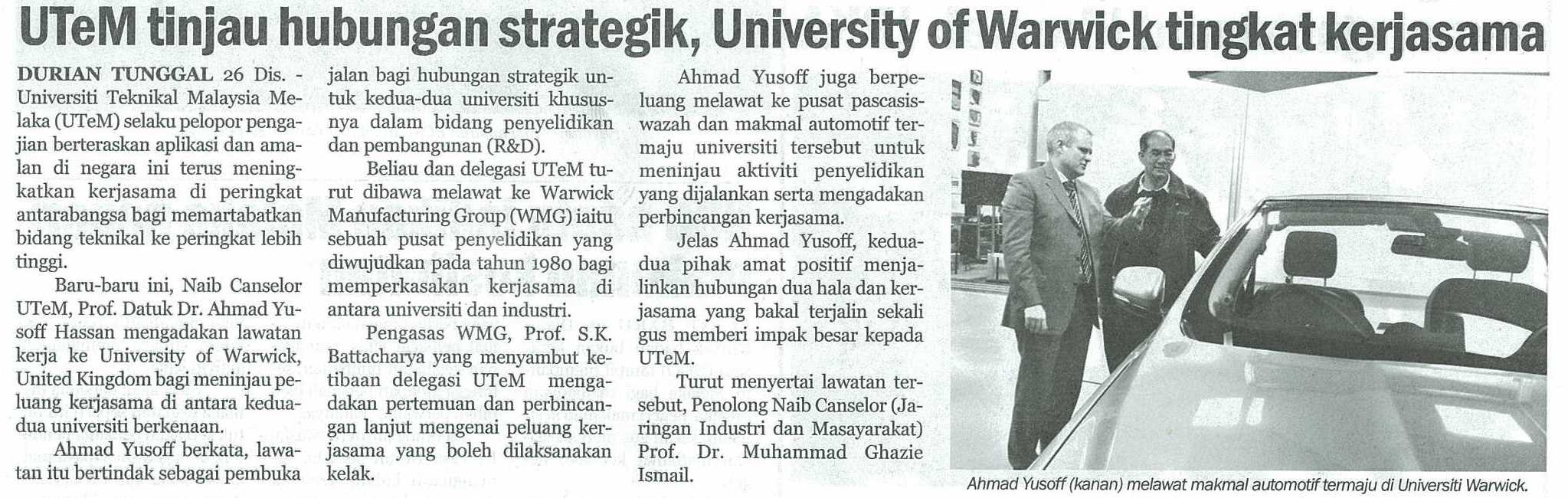 UTeM tinjau hubungan strategik, University of Warwick tingkat kerjasama

DURIAN TUNGGAL 26 Dis. - Universiti Teknikal Malaysia Melaka (UTeM) selaku pelopor pengajian berteraskan aplikasi dan amalan di negara ini terus meningkatkan kerjasama di peringkat antarabangsa bagi memartabatkan bidang teknikal ke peringkat lebih tinggi.

Baru-baru ini, Naib Canselor UTeM, Prof. Datuk Dr. Ahmad Yusoff Hassan mengadakan lawatan kerja ke University of Warwick, United Kingdom bagi meninjau peluang kerjasama di antara kedua-dua universiti berkenaan.

Ahmad Yusoff berkata, lawatan itu bertindak sebagai pembuka jalan bagi hubungan strategik untuk kedua-dua universiti khususnya dalam bidang penyelidikan dan pembangunan (R&D).

Beliau dan delegasi UTeM turut dibawa melawat ke Warwick Manufacturing Group (WMG) iaitu sebuah pusat penyelidikan yang diwujudkan pada tahun 1980 bagi memperkasakan kerjasama di antara universiti dan industri.

Pengasas WMG, Prof. S.K. Battacharya yang menyambut ketibaan delegasi UTeM mengadakan pertemuan dan perbincangan lanjut mengenai peluang kerjasama yang boleh dilaksanakan kelak.

Ahmad Yusoff juga berpeluang melawat ke pusat pascasiswazah dan makmal automotif termaju universiti tersebut untuk meninjau aktiviti penyelidikan yang dijalankan serta mengadakan perbincangan kerjasama.

Jelas Ahmad Yusoff, kedua-dua pihak amat positif menjalinkan hubungan dua hala dan kerjasama yang bakal terjalin sekali gus memberi impak besar kepada UTeM.

Turut menyertai lawatan tersebut, Penolong Naib Canselor (Jaringan Industri dan Masayarakat) Prof. Dr. Muhammad Ghazie Ismail.

Ahmad Yusoff (kanan) melawat makmal automotif termaju di Universiti Warwick.